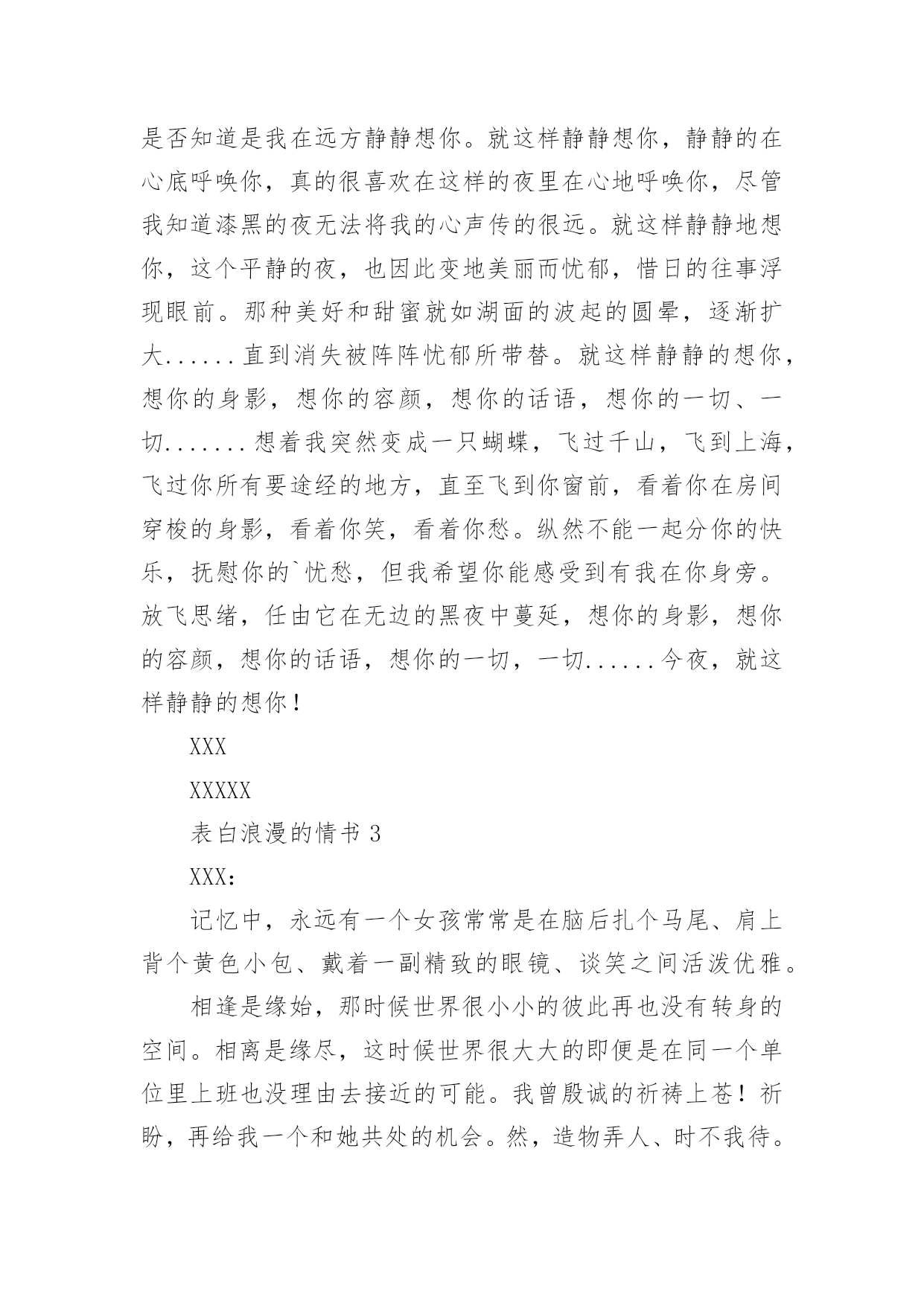 是否知道是我在远方静静想你。就这样静静想你，静静的在心底呼唤你，真的很喜欢在这样的夜里在心地呼唤你，尽管我知道漆黑的夜无法将我的心声传的很远。就这样静静地想你，这个平静的夜，也因此变地美丽而忧郁，惜日的往事浮现眼前。那种美好和甜蜜就如湖面的波起的圆晕，逐渐扩大......直到消失被阵阵忧郁所带替。就这样静静的想你，想你的身影，想你的容颜，想你的话语，想你的一切、一切.......想着我突然变成一只蝴蝶，飞过千山，飞到上海，飞过你所有要途经的地方，直至飞到你窗前，看着你在房间穿梭的身影，看着你笑，看着你愁。纵然不能一起分你的快乐，抚慰你的`忧愁，但我希望你能感受到有我在你身旁。放飞思绪，任由它在无边的黑夜中蔓延，想你的身影，想你的容颜，想你的话语，想你的一切，一切......今夜，就这样静静的想你！

XXX

XXXXX

表白浪漫的情书 3

XXX：

记忆中，永远有一个女孩常常是在脑后扎个马尾、肩上背个黄色小包、戴着一副精致的眼镜、谈笑之间活泼优雅。

相逢是缘始，那时候世界很小小的彼此再也没有转身的空间。相离是缘尽，这时候世界很大大的即便是在同一个单位里上班也没理由去接近的可能。我曾殷诚的祈祷上苍！祈盼，再给我一个和她共处的机会。然，造物弄人、时不我待。